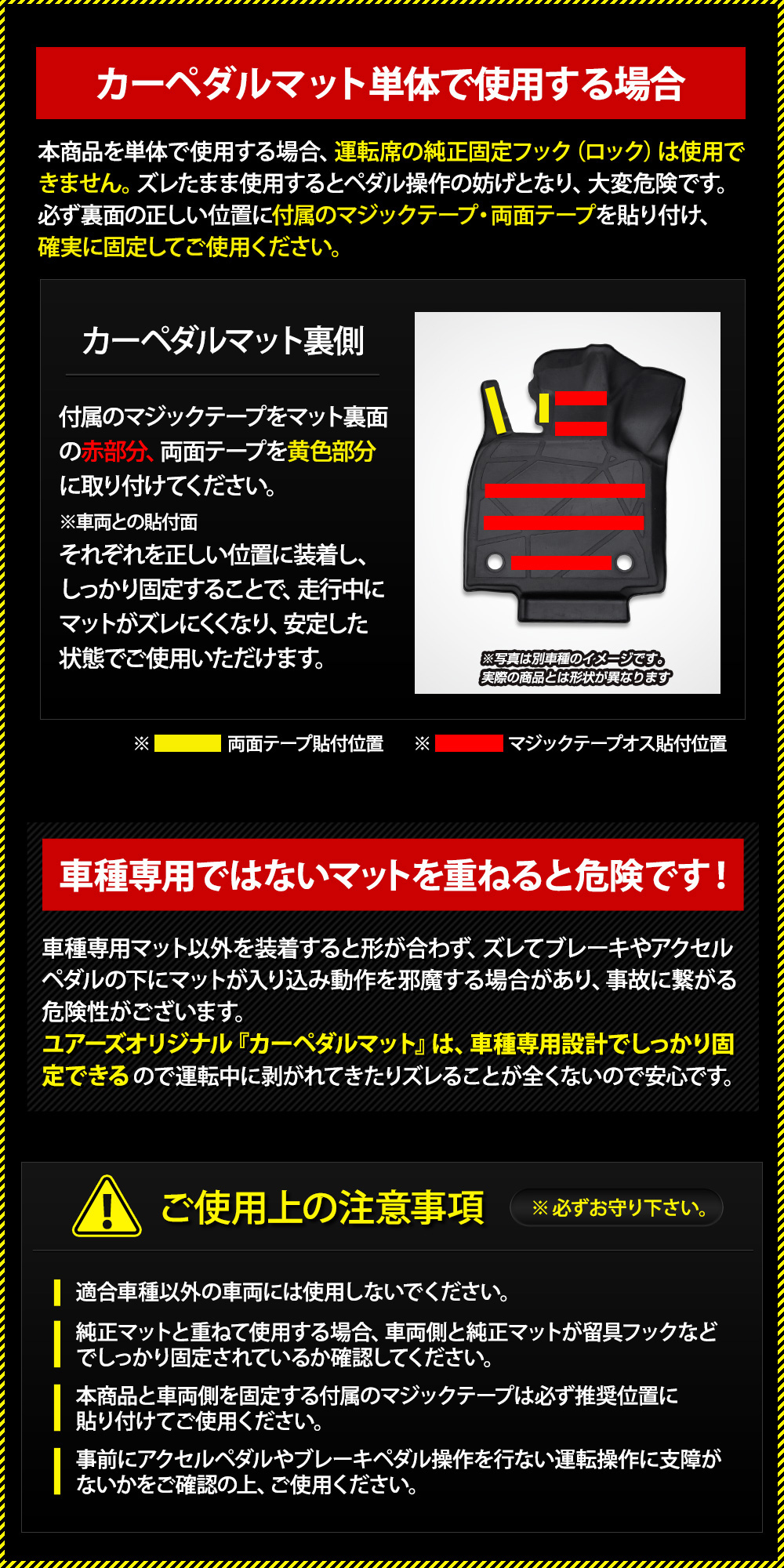 カーペダルマット単体で使用する場合

本商品を単体で使用する場合、運転席の純正固定フック（ロック）は使用できません。ズレたまま使用するとペダル操作の妨げとなり、大変危険です。必ず裏面の正しい位置に付属のマジックテープ・両面テープを貼り付け、確実に固定してご使用ください。

カーペダルマット裏側

付属のマジックテープをマット裏面の赤部分、両面テープを黄色部分に取り付けてください。

※車両との貼付面

それぞれを正しい位置に装着し、しっかり固定することで、走行中にマットがズレにくくなり、安定した状態でご使用いただけます。

※写真は別車種のイメージです。
実際の商品とは形状が異なります

※ 両面テープ貼付位置 ※ マジックテープオス貼付位置

車種専用ではないマットを重ねると危険です！

車種専用マット以外を装着すると形が合わず、ズレてブレーキやアクセルペダルの下にマットが入り込み動作を邪魔する場合があり、事故に繋がる危険性がございます。
ユアーズオリジナル『カーペダルマット』は、車種専用設計でしっかり固定できるので運転中に剥がれてきたりズレることが全くないので安心です。

ご使用上の注意事項 ※必ずお守り下さい。

適合車種以外の車両には使用しないでください。

純正マットと重ねて使用する場合、車両側と純正マットが留具フックなどでしっかり固定されているか確認してください。

本商品と車両側を固定する付属のマジックテープは必ず推奨位置に貼り付けてご使用ください。

事前にアクセルペダルやブレーキペダル操作を行ない運転操作に支障がないかをご確認の上、ご使用ください。